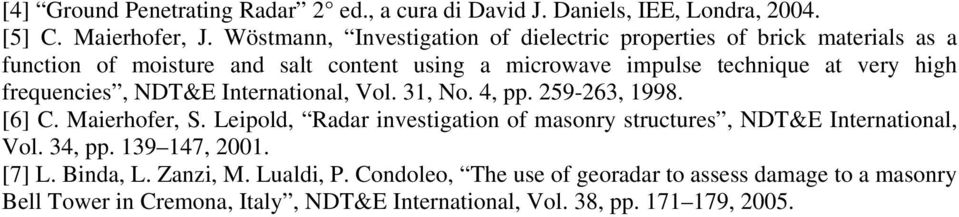 [4] “Ground Penetrating Radar” 2° ed., a cura di David J. Daniels, IEE, Londra, 2004.
[5] C. Maierhofer, J. Wöstmann, “Investigation of dielectric properties of brick materials as a function of moisture and salt content using a microwave impulse technique at very high frequencies”, NDT&E International, Vol. 31, No. 4, pp. 259-263, 1998.
[6] C. Maierhofer, S. Leipold, “Radar investigation of masonry structures”, NDT&E International, Vol. 34, pp. 139–147, 2001.
[7] L. Binda, L. Zanzi, M. Lualdi, P. Condoleo, “The use of georadar to assess damage to a masonry Bell Tower in Cremona, Italy”, NDT&E International, Vol. 38, pp. 171–179, 2005.